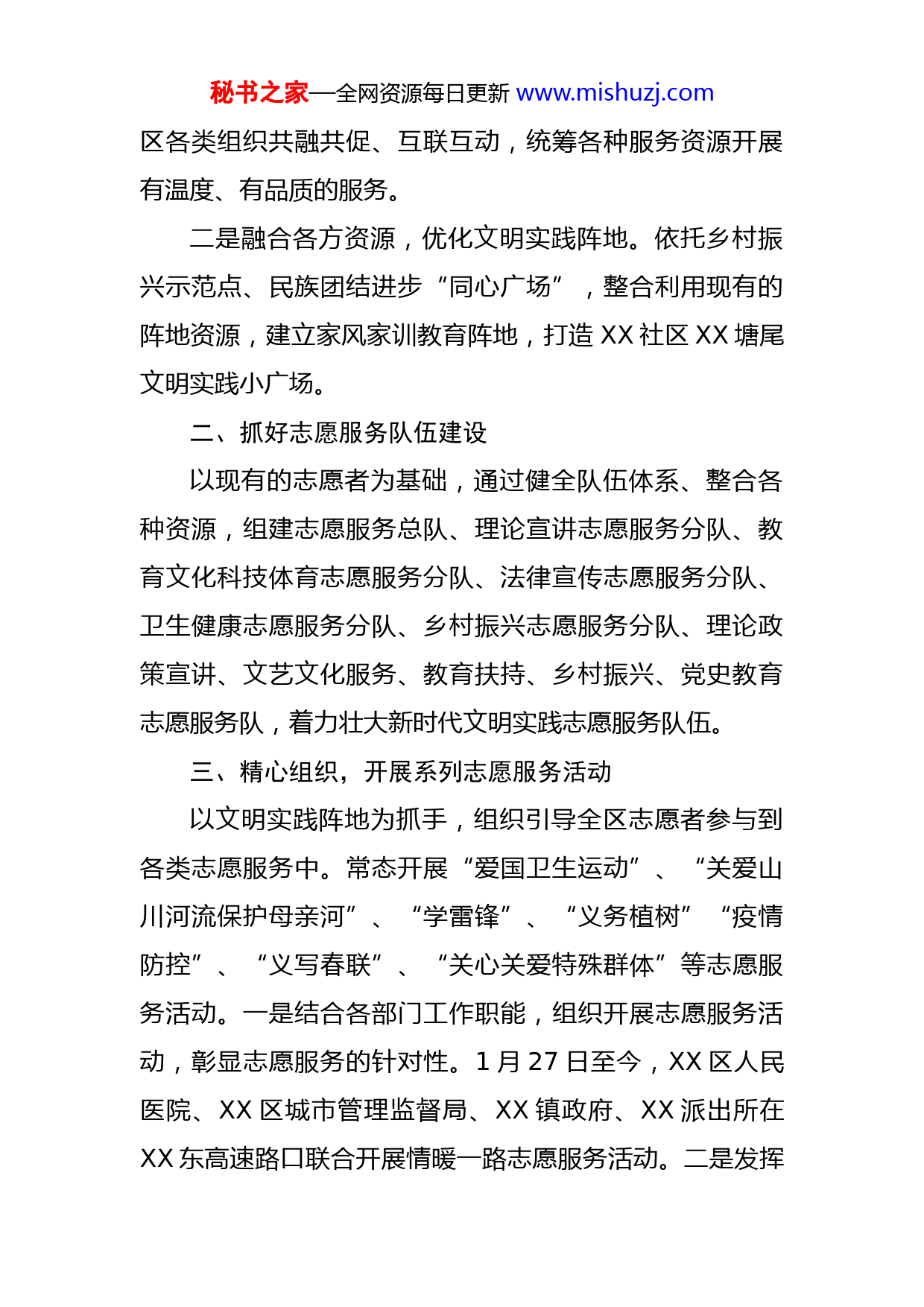 秘书之家—全网资源每日更新 www.mishuzj.com

区各类组织共融共促、互联互动，统筹各种服务资源开展有温度、有品质的服务。

二是融合各方资源，优化文明实践阵地。依托乡村振兴示范点、民族团结进步“同心广场”，整合利用现有的阵地资源，建立家风家训教育阵地，打造 XX 社区 XX 塘尾文明实践小广场。

二、抓好志愿服务队伍建设

以现有的志愿者为基础，通过健全队伍体系、整合各种资源，组建志愿服务总队、理论宣讲志愿服务分队、教育文化科技体育志愿服务分队、法律宣传志愿服务分队、卫生健康志愿服务分队、乡村振兴志愿服务分队、理论政策宣讲、文艺文化服务、教育扶持、乡村振兴、党史教育志愿服务队，着力壮大新时代文明实践志愿服务队伍。

三、精心组织，开展系列志愿服务活动

以文明实践阵地为抓手，组织引导全区志愿者参与到各类志愿服务中。常态开展“爱国卫生运动”、“关爱山川河流保护母亲河”、“学雷锋”、“义务植树”“疫情防控”、“义写春联”、“关心关爱特殊群体”等志愿服务活动。一是结合各部门工作职能，组织开展志愿服务活动，彰显志愿服务的针对性。1 月 27 日至今，XX 区人民医院、XX 区城市管理监督局、XX 镇政府、XX 派出所在 XX 东高速路口联合开展情暖一路志愿服务活动。二是发挥